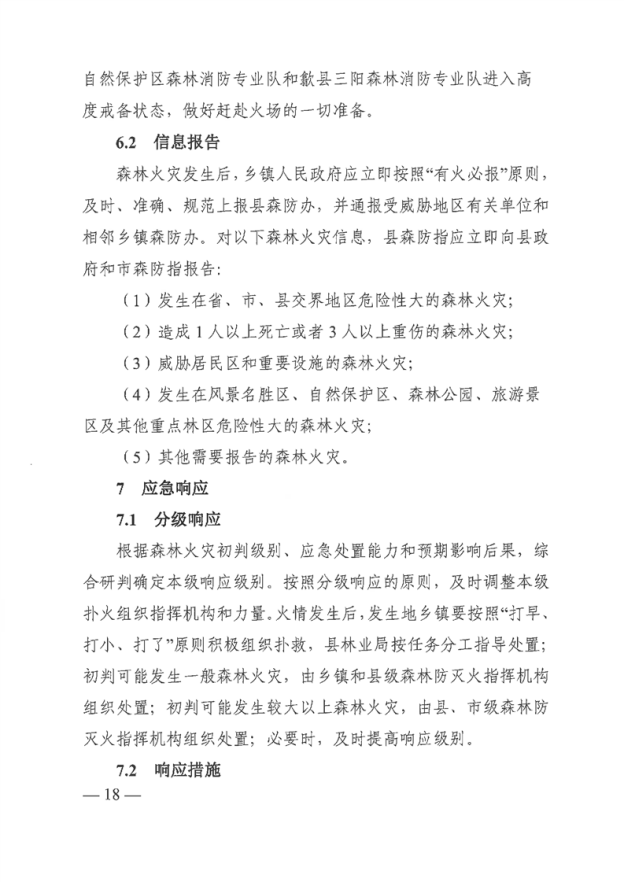 自然保护区森林消防专业队和歙县三阳森林消防专业队进入高度戒备状态，做好赶赴火场的一切准备。

6.2 信息报告

森林火灾发生后，乡镇人民政府应立即按照“有火必报”原则，及时、准确、规范上报县森防办，并通报受威胁地区有关单位和相邻乡镇森防办。对以下森林火灾信息，县森防指应立即向县政府和市森防指报告：

（1）发生在省、市、县交界地区危险性大的森林火灾；

（2）造成1人以上死亡或者3人以上重伤的森林火灾；

（3）威胁居民区和重要设施的森林火灾；

（4）发生在风景名胜区、自然保护区、森林公园、旅游景区及其他重点林区危险性大的森林火灾；

（5）其他需要报告的森林火灾。

7 应急响应

7.1 分级响应

根据森林火灾初判级别、应急处置能力和预期影响后果，综合研判确定本级响应级别。按照分级响应的原则，及时调整本级扑火组织指挥机构和力量。火情发生后，发生地乡镇要按照“打早、打小、打了”原则积极组织扑救，县林业局按任务分工指导处置；初判可能发生一般森林火灾，由乡镇和县级森林防灭火指挥机构组织处置；初判可能发生较大以上森林火灾，由县、市级森林防灭火指挥机构组织处置；必要时，及时提高响应级别。

7.2 响应措施

— 18 —